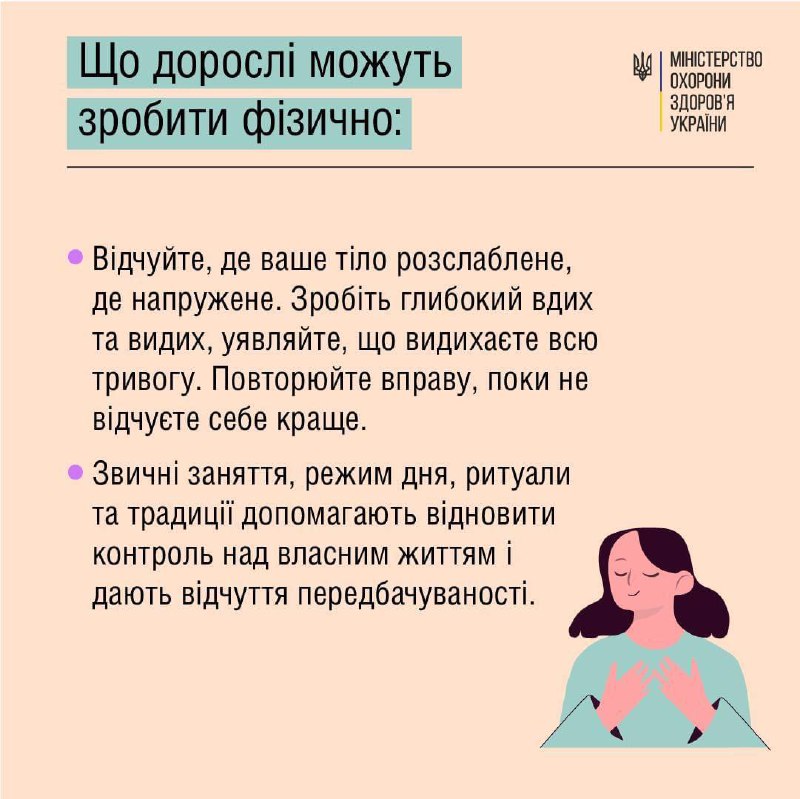 Що дорослі можуть зробити фізично:

МІНІСТЕРСТВО
ОХОРОНИ
ЗДОРОВ'Я
УКРАЇНИ

• Відчуйте, де ваше тіло розслаблене, де напружене. Зробіть глибокий вдих та видих, уявляйте, що видихаєте всю тривогу. Повторюйте вправу, поки не відчуєте себе краще.

• Звичні заняття, режим дня, ритуали та традиції допомагають відновити контроль над власним життям і дають відчуття передбачуваності.